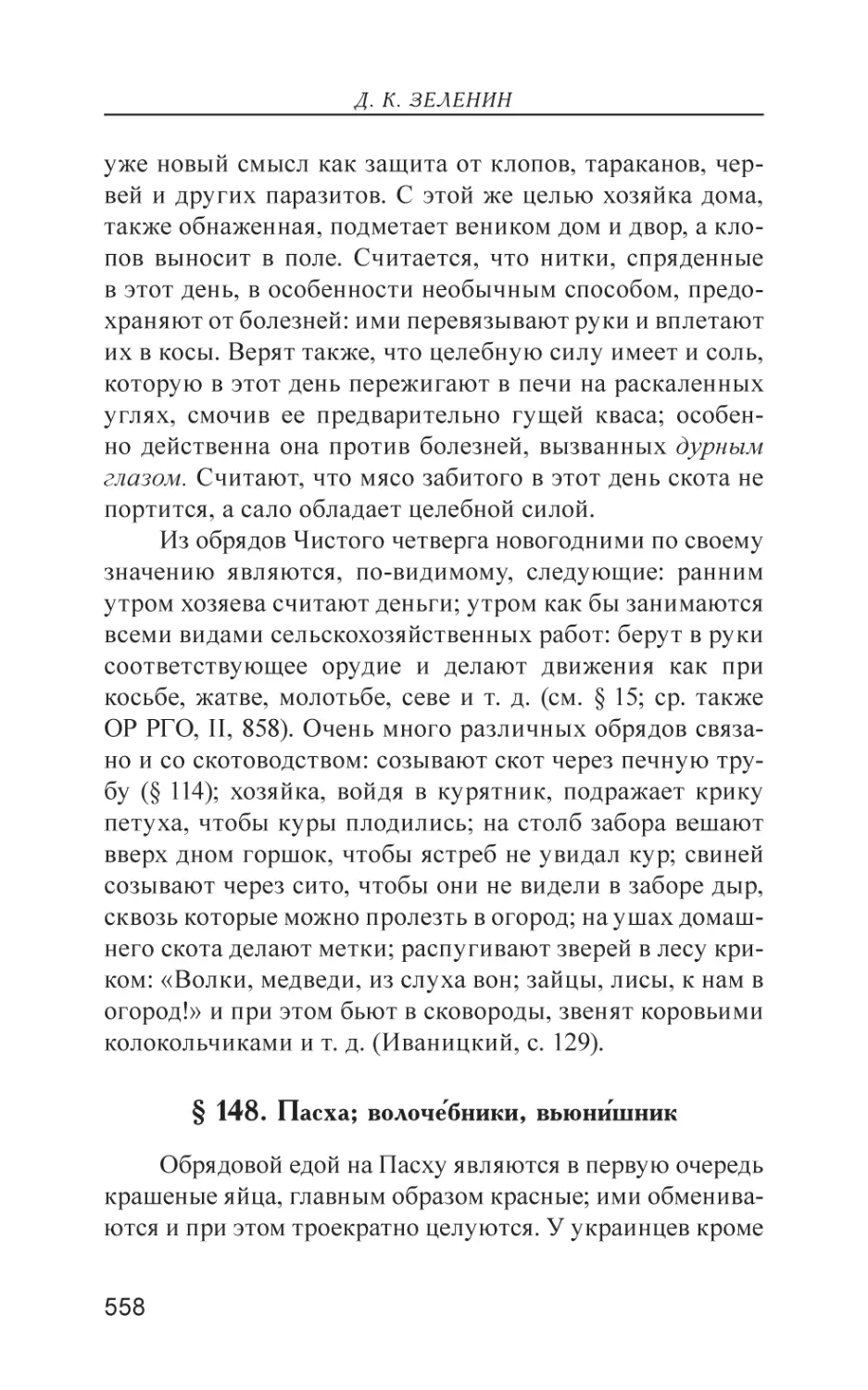 Д. К. ЗЕЛЕНИН

уже новый смысл как защита от клопов, тараканов, червей и других паразитов. С этой же целью хозяйка дома, также обнаженная, подметает веником дом и двор, а клопов выносит в поле. Считается, что нитки, спряденные в этот день, в особенности необычным способом, предохраняют от болезней: ими перевязывают руки и вплетают их в косы. Верят также, что целебную силу имеет и соль, которую в этот день пережигают в печи на раскаленных углях, смочив ее предварительно гущей кваса; особенно действенна она против болезней, вызванных дурным глазом. Считают, что мясо забитого в этот день скота не портится, а сало обладает целебной силой.

Из обрядов Чистого четверга новогодними по своему значению являются, по-видимому, следующие: ранним утром хозяева считают деньги; утром как бы занимаются всеми видами сельскохозяйственных работ: берут в руки соответствующее орудие и делают движения как при косьбе, жатве, молотьбе, севе и т. д. (см. § 15; ср. также ОР РГО, II, 858). Очень много различных обрядов связано и со скотоводством: созывают скот через печную трубу (§ 114); хозяйка, войдя в курятник, подражает крику петуха, чтобы куры плодились; на столб забора вешают вверх дном горшок, чтобы ястреб не увидал кур; свиней созывают через сито, чтобы они не видели в заборе дыр, сквозь которые можно пролезть в огород; на ушах домашнего скота делают метки; распугивают зверей в лесу криком: «Волки, медведи, из слуха вон; зайцы, лисы, к нам в огород!» и при этом бьют в сковороды, звенят коровьими колокольчиками и т. д. (Иваницкий, с. 129).

§ 148. Пасха; волоче́бники, вьюни́шник

Обрядовой едой на Пасху являются в первую очередь крашеные яйца, главным образом красные; ими обмениваются и при этом троекратно целуются. У украинцев кроме

558